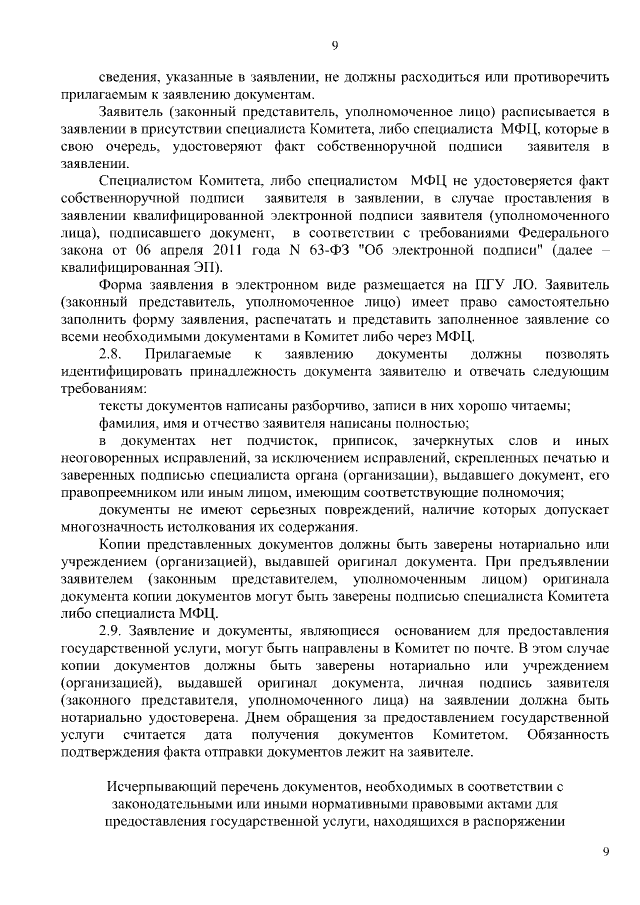 9

сведения, указанные в заявлении, не должны расходиться или противоречить прилагаемым к заявлению документам.

Заявитель (законный представитель, уполномоченное лицо) расписывается в заявлении в присутствии специалиста Комитета, либо специалиста МФЦ, которые в свою очередь, удостоверяют факт собственноручной подписи заявителя в заявлении.

Специалистом Комитета, либо специалистом МФЦ не удостоверяется факт собственноручной подписи заявителя в заявлении, в случае проставления в заявлении квалифицированной электронной подписи заявителя (уполномоченного лица), подписавшего документ, в соответствии с требованиями Федерального закона от 06 апреля 2011 года N 63-ФЗ "Об электронной подписи" (далее – квалифицированная ЭП).

Форма заявления в электронном виде размещается на ПГУ ЛО. Заявитель (законный представитель, уполномоченное лицо) имеет право самостоятельно заполнить форму заявления, распечатать и представить заполненное заявление со всеми необходимыми документами в Комитет либо через МФЦ.

2.8. Прилагаемые к заявлению документы должны позволять идентифицировать принадлежность документа заявителю и отвечать следующим требованиям:

тексты документов написаны разборчиво, записи в них хорошо читаемы;

фамилия, имя и отчество заявителя написаны полностью;

в документах нет подчисток, приписок, зачеркнутых слов и иных неоговоренных исправлений, за исключением исправлений, скрепленных печатью и заверенных подписью специалиста органа (организации), выдавшего документ, его правопреемником или иным лицом, имеющим соответствующие полномочия;

документы не имеют серьезных повреждений, наличие которых допускает многозначность истолкования их содержания.

Копии представленных документов должны быть заверены нотариально или учреждением (организацией), выдавшей оригинал документа. При предъявлении заявителем (законным представителем, уполномоченным лицом) оригинала документа копии документов могут быть заверены подписью специалиста Комитета либо специалиста МФЦ.

2.9. Заявление и документы, являющиеся основанием для предоставления государственной услуги, могут быть направлены в Комитет по почте. В этом случае копии документов должны быть заверены нотариально или учреждением (организацией), выдавшей оригинал документа, личная подпись заявителя (законного представителя, уполномоченного лица) на заявлении должна быть нотариально удостоверена. Днем обращения за предоставлением государственной услуги считается дата получения документов Комитетом. Обязанность подтверждения факта отправки документов лежит на заявителе.

Исчерпывающий перечень документов, необходимых в соответствии с законодательными или иными нормативными правовыми актами для предоставления государственной услуги, находящихся в распоряжении

9